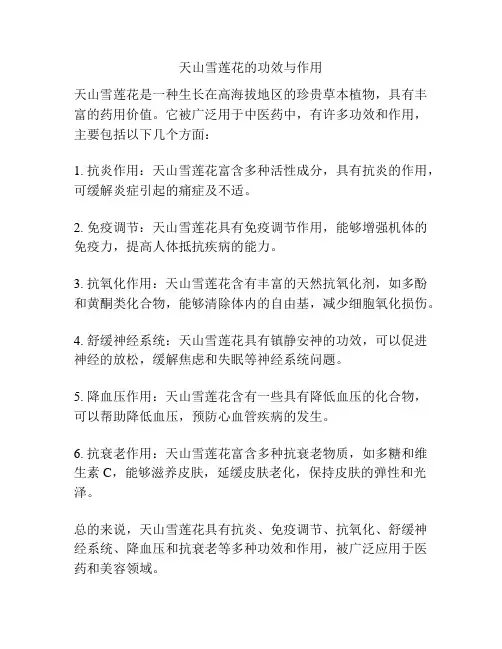 天山雪莲花的功效与作用

天山雪莲花是一种生长在高海拔地区的珍贵草本植物，具有丰富的药用价值。它被广泛用于中医药中，有许多功效和作用，主要包括以下几个方面：

1. 抗炎作用：天山雪莲花富含多种活性成分，具有抗炎的作用，可缓解炎症引起的痛症及不适。

2. 免疫调节：天山雪莲花具有免疫调节作用，能够增强机体的免疫力，提高人体抵抗疾病的能力。

3. 抗氧化作用：天山雪莲花含有丰富的天然抗氧化剂，如多酚和黄酮类化合物，能够清除体内的自由基，减少细胞氧化损伤。

4. 舒缓神经系统：天山雪莲花具有镇静安神的功效，可以促进神经的放松，缓解焦虑和失眠等神经系统问题。

5. 降血压作用：天山雪莲花含有一些具有降低血压的化合物，可以帮助降低血压，预防心血管疾病的发生。

6. 抗衰老作用：天山雪莲花富含多种抗衰老物质，如多糖和维生素 C，能够滋养皮肤，延缓皮肤老化，保持皮肤的弹性和光泽。

总的来说，天山雪莲花具有抗炎、免疫调节、抗氧化、舒缓神经系统、降血压和抗衰老等多种功效和作用，被广泛应用于医药和美容领域。